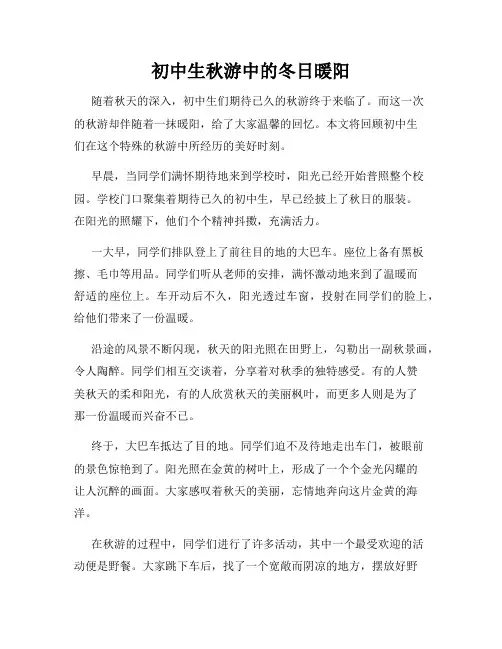 初中生秋游中的冬日暖阳

随着秋天的深入，初中生们期待已久的秋游终于来临了。而这一次的秋游却伴随着一抹暖阳，给了大家温馨的回忆。本文将回顾初中生们在这个特殊的秋游中所经历的美好时刻。

早晨，当同学们满怀期待地来到学校时，阳光已经开始普照整个校园。学校门口聚集着期待已久的初中生，早已经披上了秋日的服装。在阳光的照耀下，他们个个精神抖擞，充满活力。

一大早，同学们排队登上了前往目的地的大巴车。座位上备有黑板擦、毛巾等用品。同学们听从老师的安排，满怀激动地来到了温暖而舒适的座位上。车开动后不久，阳光透过车窗，投射在同学们的脸上，给他们带来了一份温暖。

沿途的风景不断闪现，秋天的阳光照在田野上，勾勒出一副秋景画，令人陶醉。同学们相互交谈着，分享着对秋季的独特感受。有的人赞美秋天的柔和阳光，有的人欣赏秋天的美丽枫叶，而更多人则是为了那一份温暖而兴奋不已。

终于，大巴车抵达了目的地。同学们迫不及待地走出车门，被眼前的景色惊艳到了。阳光照在金黄的树叶上，形成了一个个金光闪耀的让人沉醉的画面。大家感叹着秋天的美丽，忘情地奔向这片金黄的海洋。

在秋游的过程中，同学们进行了许多活动，其中一个最受欢迎的活动便是野餐。大家跳下车后，找了一个宽敞而阴凉的地方，摆放好野